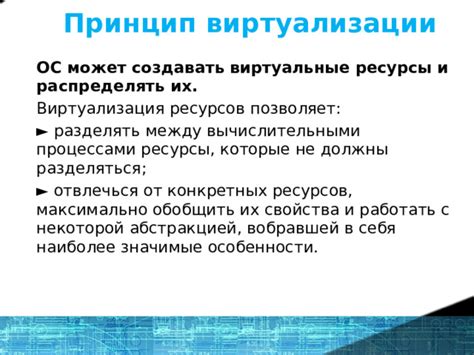 Принцип виртуализации

ОС может создавать виртуальные ресурсы и распределять их.

Виртуализация ресурсов позволяет:

► разделять между вычислительными процессами ресурсы, которые не должны разделяться;

► отвлечься от конкретных ресурсов, максимально обобщить их свойства и работать с некоторой абстракцией, вобравшей в себя наиболее значимые особенности.